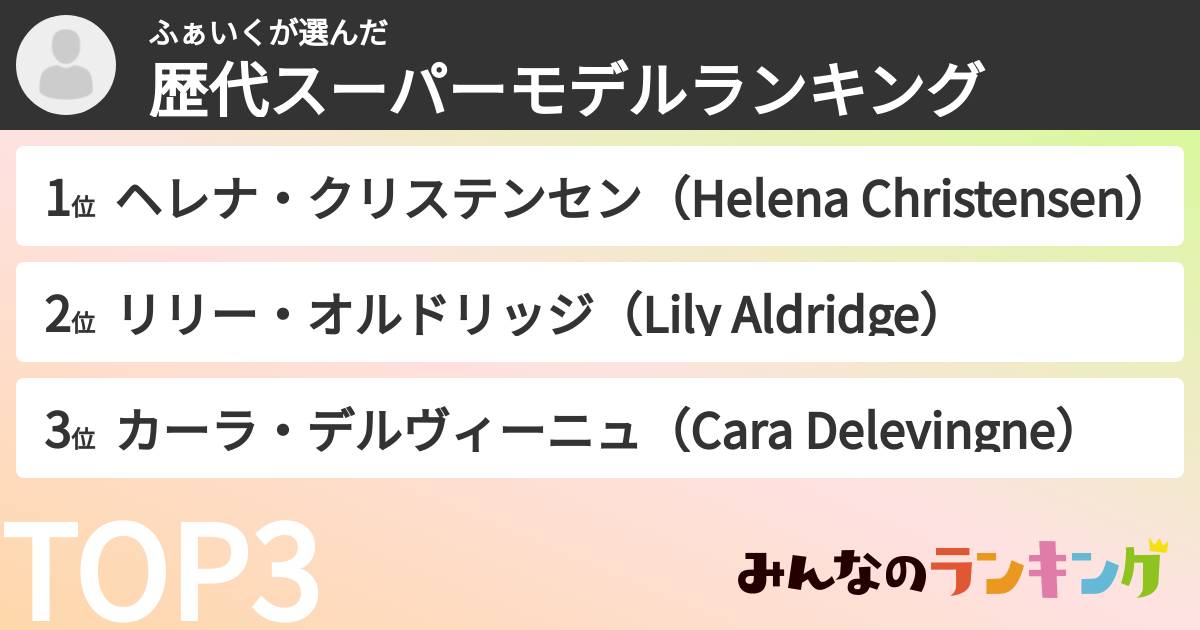 ふぁいくが選んだ
歴代スーパーモデルランキング

1位 ヘレナ・クリステンセン（Helena Christensen）

2位 リリー・オルドリッジ（Lily Aldridge）

3位 カーラ・デルヴィーニュ（Cara Delevingne）

TOP3

みんなのランキング